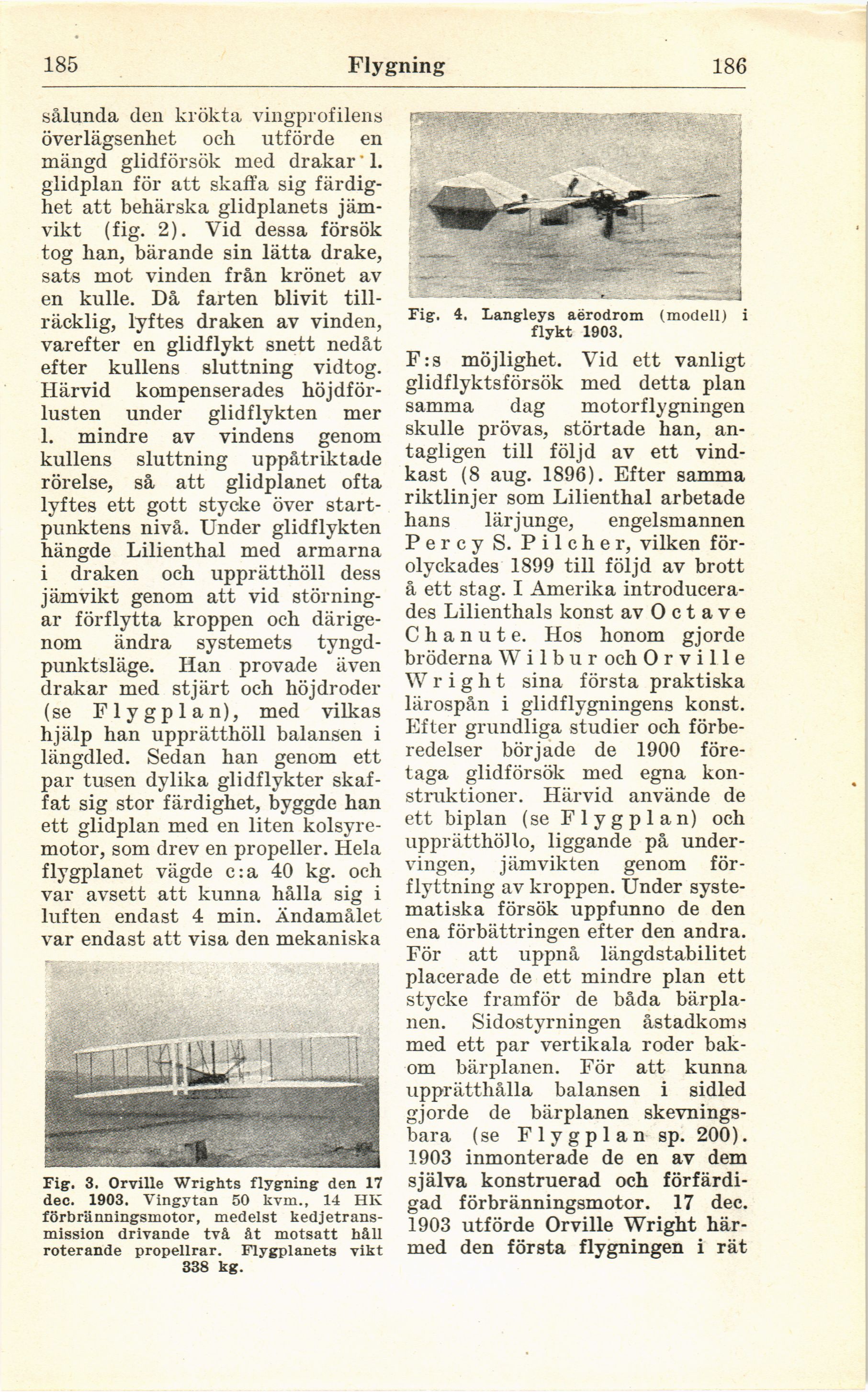 185 Flygning 186

sålunda den krökta vingprofilens överlägsenhet och utförde en mängd glidförsök med drakar l. glidplan för att skaffa sig färdighet att behärska glidplanets jämvikt (fig. 2). Vid dessa försök tog han, bärande sin lätta drake, sats mot vinden från krönet av en kulle. Då farten blivit tillräcklig, lyftes draken av vinden, varefter en glidflykt snett nedåt efter kullens sluttning vidtog. Härvid kompenserades höjdförlusten under glidflykten mer l. mindre av vindens genom kullens sluttning uppåtriktade rörelse, så att glidplanet ofta lyftes ett gott stycke över startpunktens nivå. Under glidflykten hängde Lilienthal med armarna i draken och upprätthöll dess jämvikt genom att vid störningar förflytta kroppen och därigenom ändra systemets tyngdpunktsläge. Han provade även drakar med stjärt och höjdroder (se Flygplan), med vilkas hjälp han upprätthöll balansen i längdled. Sedan han genom ett par tusen dylika glidflykter skaffat sig stor färdighet, byggde han ett glidplan med en liten kolsyremotor, som drev en propeller. Hela flygplanet vägde c:a 40 kg. och var avsett att kunna hålla sig i luften endast 4 min. Ändamålet var endast att visa den mekaniska

Fig. 3. Orville Wrights flygning den 17 dec. 1903. Vingytan 50 kvm., 14 HK förbränningsmotor, medelst kedjetransmission drivande två åt motsatt håll roterande propellrar. Flygplanets vikt 338 kg.

Fig. 4. Langleys aërodrom (modell) i flykt 1903.

F:s möjlighet. Vid ett vanligt glidflyktsförsök med detta plan samma dag motorflygningen skulle prövas, störtade han, antagligen till följd av ett vindkast (8 aug. 1896). Efter samma riktlinjer som Lilienthal arbetade hans lärjunge, engelsmannen Percy S. Pilcher, vilken förolyckades 1899 till följd av brott å ett stag. I Amerika introducerades Lilienthals konst av Octave Chanute. Hos honom gjorde bröderna Wilbur och Orville Wright sina första praktiska lärospån i glidflygningens konst. Efter grundliga studier och förberedelser började de 1900 företaga glidförsök med egna konstruktioner. Härvid använde de ett biplan (se Flygplan) och upprätthöllo, liggande på undervingen, jämvikten genom förflyttning av kroppen. Under systematiska försök uppfunno de den ena förbättringen efter den andra. För att uppnå längdstabilitet placerade de ett mindre plan ett stycke framför de båda bärplanen. Sidostyrningen åstadkoms med ett par vertikala roder bakom bärplanen. För att kunna upprätthålla balansen i sidled gjorde de bärplanen skevningsbara (se Flygplan sp. 200). 1903 inmonterade de en av dem själva konstruerad och förfärdigad förbränningsmotor. 17 dec. 1903 utförde Orville Wright härmed den första flygningen i rät